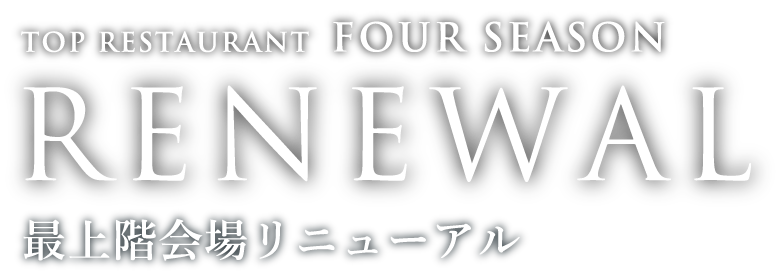 TOP RESTAURANT FOUR SEASON
RENEWAL
最上階会場リニューアル